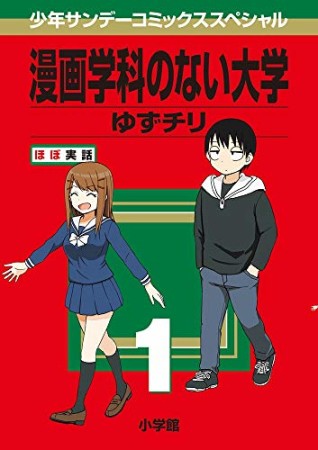 少年サンデーコミックススペシャル

漫画学科のない大学

ゆずチリ

ほぼ実話

1

小学館